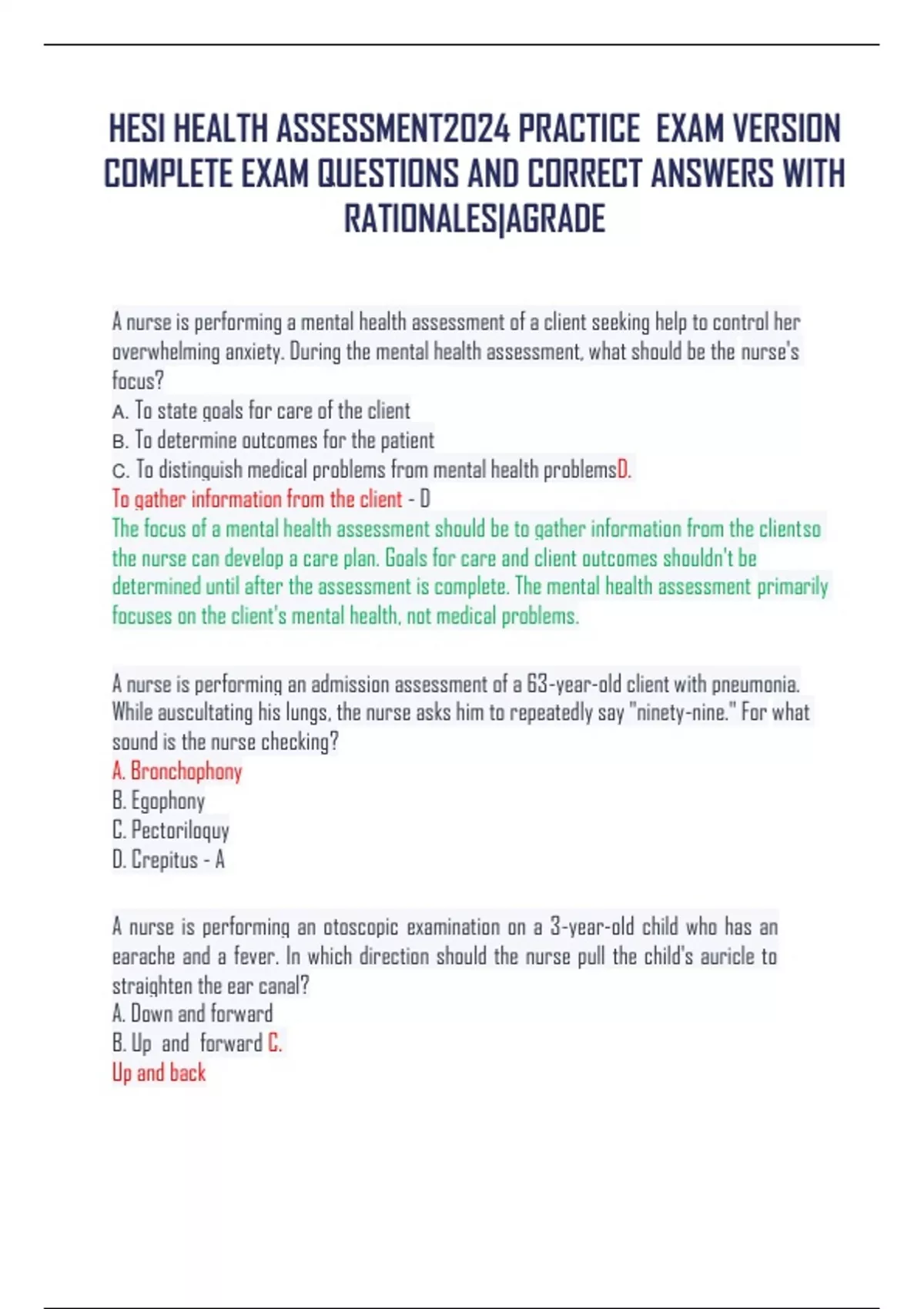 HESI HEALTH ASSESSMENT2024 PRACTICE EXAM VERSION COMPLETE EXAM QUESTIONS AND CORRECT ANSWERS WITH RATIONALES|AGRADE

A nurse is performing a mental health assessment of a client seeking help to control her overwhelming anxiety. During the mental health assessment, what should be the nurse's focus?
A. To state goals for care of the client
B. To determine outcomes for the patient
C. To distinguish medical problems from mental health problemsD.
To gather information from the client - D
The focus of a mental health assessment should be to gather information from the clientso the nurse can develop a care plan. Goals for care and client outcomes shouldn't be determined until after the assessment is complete. The mental health assessment primarily focuses on the client's mental health, not medical problems.

A nurse is performing an admission assessment of a 63-year-old client with pneumonia. While auscultating his lungs, the nurse asks him to repeatedly say "ninety-nine." For what sound is the nurse checking?
A. Bronchophony
B. Egophony
C. Pectoriloquy
D. Crepitus - A

A nurse is performing an otoscopic examination on a 3-year-old child who has an earache and a fever. In which direction should the nurse pull the child's auricle to straighten the ear canal?
A. Down and forward
B. Up and forward C.
Up and back